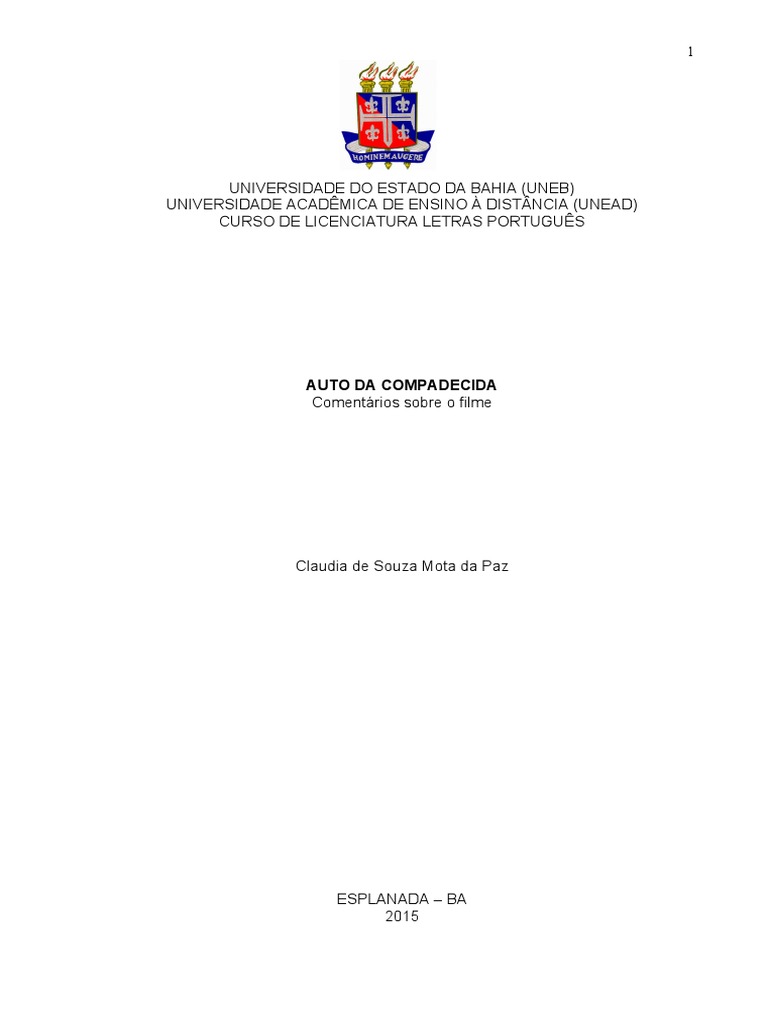 1

HOMINEM AUGERE

UNIVERSIDADE DO ESTADO DA BAHIA (UNEB)
UNIVERSIDADE ACADÊMICA DE ENSINO À DISTÂNCIA (UNEAD)
CURSO DE LICENCIATURA LETRAS PORTUGUÊS

AUTO DA COMPADECIDA
Comentários sobre o filme

Claudia de Souza Mota da Paz

ESPLANADA – BA
2015